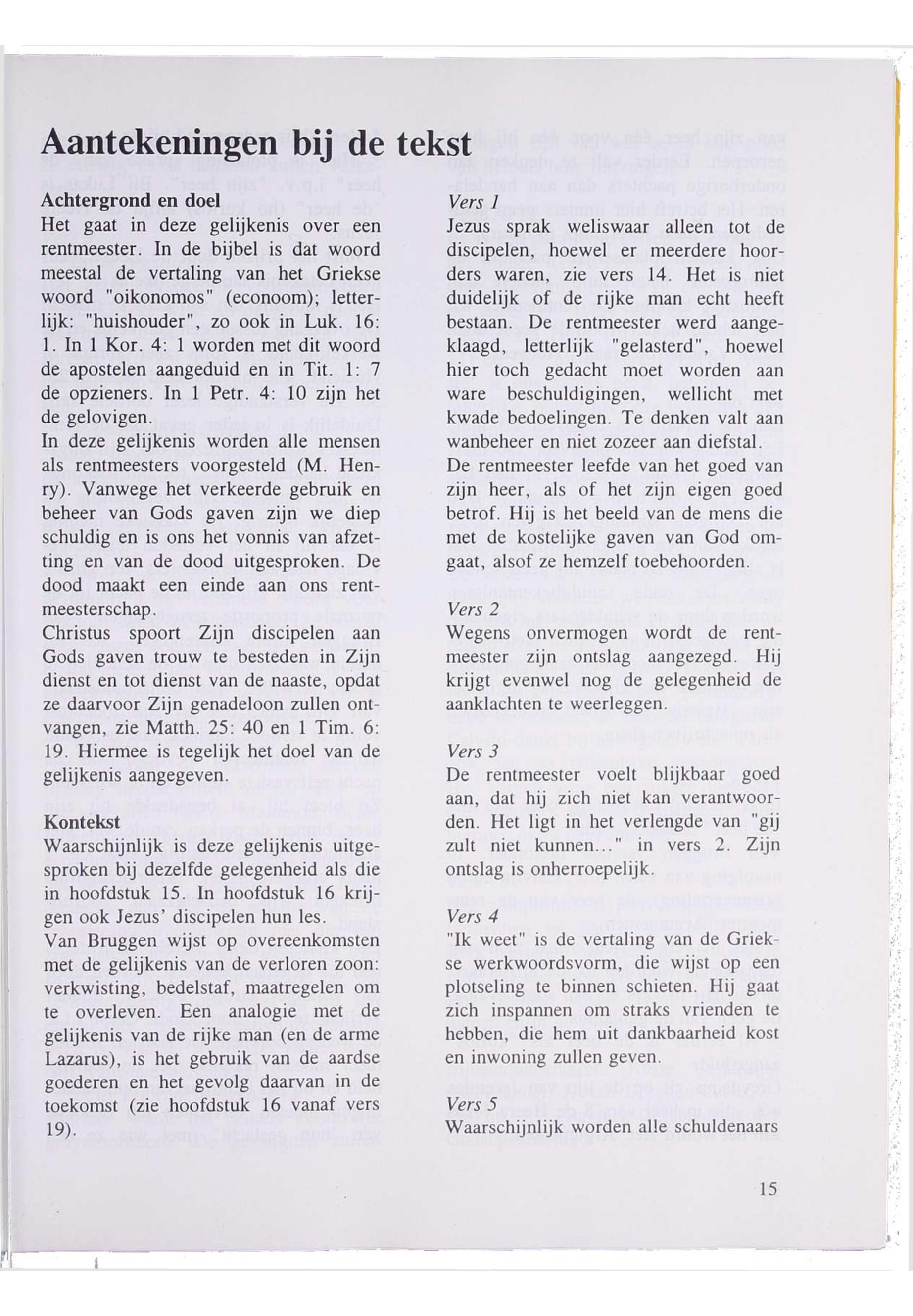 Aantekeningen bij de tekst

Achtergrond en doel
Het gaat in deze gelijkenis over een rentmeester. In de bijbel is dat woord meestal de vertaling van het Griekse woord "oikonomos" (econoom); letterlijk: "huishouder", zo ook in Luk. 16: 1. In 1 Kor. 4: 1 worden met dit woord de apostelen aangeduid en in Tit. 1: 7 de opzieners. In 1 Petr. 4: 10 zijn het de gelovigen.
In deze gelijkenis worden alle mensen als rentmeesters voorgesteld (M. Henry). Vanwege het verkeerde gebruik en beheer van Gods gaven zijn we diep schuldig en is ons het vonnis van afzetting en van de dood uitgesproken. De dood maakt een einde aan ons rentmeesterschap.
Christus spoort Zijn discipelen aan Gods gaven trouw te besteden in Zijn dienst en tot dienst van de naaste, opdat ze daarvoor Zijn genadeloon zullen ontvangen, zie Matth. 25: 40 en 1 Tim. 6: 19. Hiermee is tegelijk het doel van de gelijkenis aangegeven.

Kontekst
Waarschijnlijk is deze gelijkenis uitgesproken bij dezelfde gelegenheid als die in hoofdstuk 15. In hoofdstuk 16 krijgen ook Jezus' discipelen hun les.
Van Bruggen wijst op overeenkomsten met de gelijkenis van de verloren zoon: verkwisting, bedelstaf, maatregelen om te overleven. Een analogie met de gelijkenis van de rijke man (en de arme Lazarus), is het gebruik van de aardse goederen en het gevolg daarvan in de toekomst (zie hoofdstuk 16 vanaf vers 19).

Vers 1
Jezus sprak weliswaar alleen tot de discipelen, hoewel er meerdere hoorders waren, zie vers 14. Het is niet duidelijk of de rijke man echt heeft bestaan. De rentmeester werd aangeklaagd, letterlijk "gelasterd", hoewel hier toch gedacht moet worden aan ware beschuldigingen, wellicht met kwade bedoelingen. Te denken valt aan wanbeheer en niet zozeer aan diefstal.
De rentmeester leefde van het goed van zijn heer, als of het zijn eigen goed betrof. Hij is het beeld van de mens die met de kostelijke gaven van God omgaat, alsof ze hemzelf toebehoorden.

Vers 2
Wegens onvermogen wordt de rentmeester zijn ontslag aangezegd. Hij krijgt evenwel nog de gelegenheid de aanklachten te weerleggen.

Vers 3
De rentmeester voelt blijkbaar goed aan, dat hij zich niet kan verantwoorden. Het ligt in het verlengde van "gij zult niet kunnen..." in vers 2. Zijn ontslag is onherroepelijk.

Vers 4
"Ik weet" is de vertaling van de Griekse werkwoordsvorm, die wijst op een plotseling te binnen schieten. Hij gaat zich inspannen om straks vrienden te hebben, die hem uit dankbaarheid kost en inwoning zullen geven.

Vers 5
Waarschijnlijk worden alle schuldenaars

15